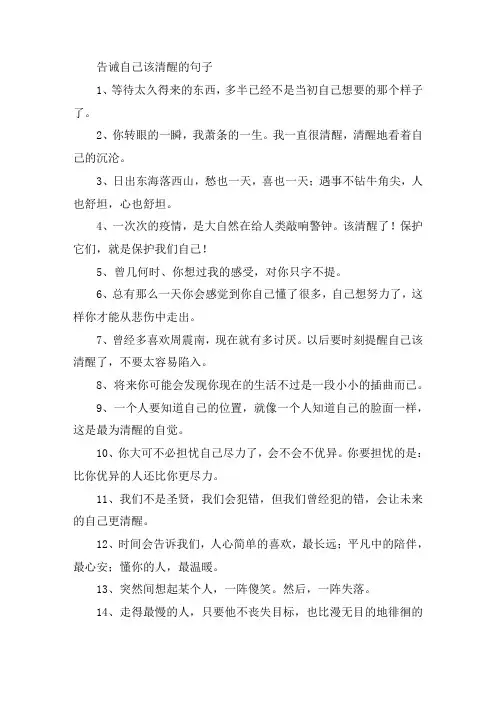 告诫自己该清醒的句子

1、等待太久得来的东西，多半已经不是当初自己想要的那个样子了。

2、你转眼的一瞬，我萧条的一生。我一直很清醒，清醒地看着自己的沉沦。

3、日出东海落西山，愁也一天，喜也一天；遇事不钻牛角尖，人也舒坦，心也舒坦。

4、一次次的疫情，是大自然在给人类敲响警钟。该清醒了！保护它们，就是保护我们自己！

5、曾几何时、你想过我的感受，对你只字不提。

6、总有那么一天你会感觉到你自己懂了很多，自己想努力了，这样你才能从悲伤中走出。

7、曾经多喜欢周震南，现在就有多讨厌。以后要时刻提醒自己该清醒了，不要太容易陷入。

8、将来你可能会发现你现在的生活不过是一段小小的插曲而已。

9、一个人要知道自己的位置，就像一个人知道自己的脸面一样，这是最为清醒的自觉。

10、你大可不必担忧自己尽力了，会不会不优异。你要担忧的是：比你优异的人还比你更尽力。

11、我们不是圣贤，我们会犯错，但我们曾经犯的错，会让未来的自己更清醒。

12、时间会告诉我们，人心简单的喜欢，最长远；平凡中的陪伴，最心安；懂你的人，最温暖。

13、突然间想起某个人，一阵傻笑。然后，一阵失落。

14、走得最慢的人，只要他不丧失目标，也比漫无目的地徘徊的